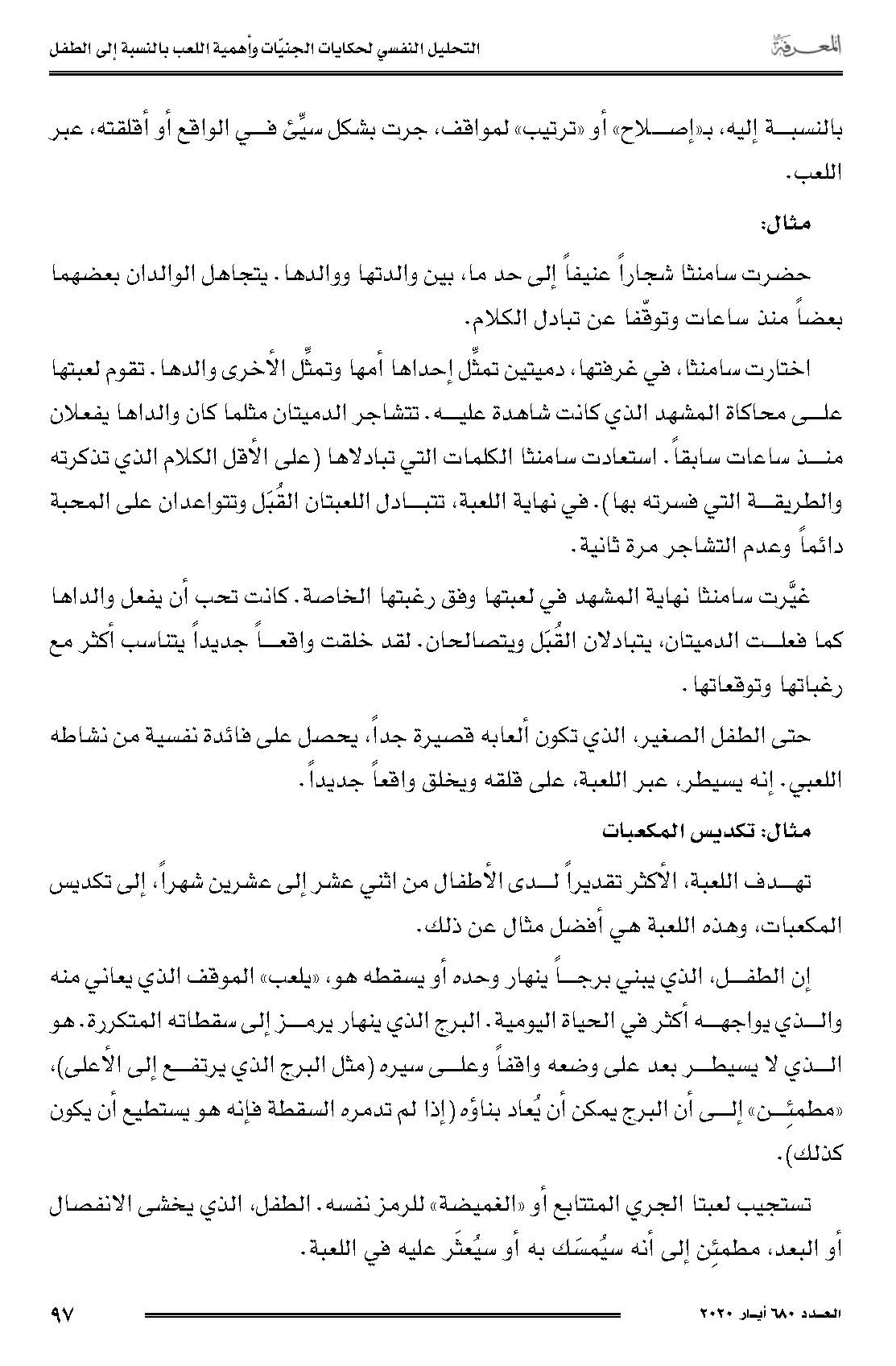 المعرفة

التحليل النفسي لحكايات الجنيّات وأهمية اللعب بالنسبة إلى الطفل

بالنسبة إليه، بـ«إصلاح» أو «ترتيب» لمواقف، جرت بشكل سيِّئ في الواقع أو أقلقته، عبر اللعب.

مثال:

حضرت سامنثا شجاراً عنيفاً إلى حد ما، بين والدتها ووالدها. يتجاهل الوالدان بعضهما بعضاً منذ ساعات وتوقّفا عن تبادل الكلام.

اختارت سامنثا، في غرفتها، دميتين تمثِّل إحداها أمها وتمثِّل الأخرى والدها. تقوم لعبتها على محاكاة المشهد الذي كانت شاهدة عليه. تتشاجر الدميتان مثلما كان والداها يفعلان منذ ساعات سابقاً. استعادت سامنثا الكلمات التي تبادلاها (على الأقل الكلام الذي تذكرته والطريقة التي فسرته بها). في نهاية اللعبة، تتبادل اللعبتان القُبَل وتتواعدان على المحبة دائماً وعدم التشاجر مرة ثانية.

غيَّرت سامنثا نهاية المشهد في لعبتها وفق رغبتها الخاصة. كانت تحب أن يفعل والداها كما فعلت الدميتان، يتبادلان القُبَل ويتصالحان. لقد خلقت واقعاً جديداً يتناسب أكثر مع رغباتها وتوقعاتها.

حتى الطفل الصغير، الذي تكون ألعابه قصيرة جداً، يحصل على فائدة نفسية من نشاطه اللعبي. إنه يسيطر، عبر اللعبة، على قلقه ويخلق واقعاً جديداً.

مثال: تكديس المكعبات

تهدف اللعبة، الأكثر تقديراً لدى الأطفال من اثني عشر إلى عشرين شهراً، إلى تكديس المكعبات، وهذه اللعبة هي أفضل مثال عن ذلك.

إن الطفل، الذي يبني برجاً ينهار وحده أو يسقطه هو، «يلعب» الموقف الذي يعاني منه والذي يواجهه أكثر في الحياة اليومية. البرج الذي ينهار يرمز إلى سقطاته المتكررة. هو الذي لا يسيطر بعد على وضعه واقفاً وعلى سيره (مثل البرج الذي يرتفع إلى الأعلى)، «مطمئِن» إلى أن البرج يمكن أن يُعاد بناؤه (إذا لم تدمره السقطة فإنه هو يستطيع أن يكون كذلك).

تستجيب لعبتا الجري المتتابع أو «الغميضة» للرمز نفسه. الطفل، الذي يخشى الانفصال أو البعد، مطمئِن إلى أنه سيُمسَك به أو سيُعثَر عليه في اللعبة.

العدد ٦٨٠ أيار ٢٠٢٠

٩٧